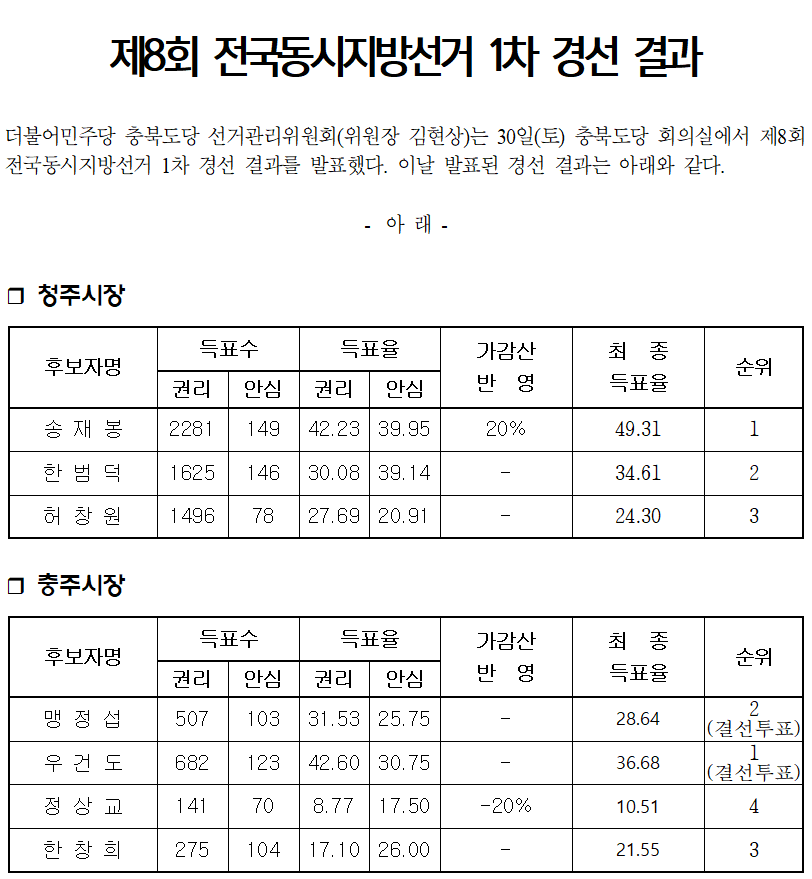 제8회 전국동시지방선거 1차 경선 결과

더불어민주당 충북도당 선거관리위원회(위원장 김현상)는 30일(토) 충북도당 회의실에서 제8회 전국동시지방선거 1차 경선 결과를 발표했다. 이날 발표된 경선 결과는 아래와 같다.

- 아 래 -

☐ 청주시장

| 후보자명 | 득표수 | | 득표율 | | 가감산 반 영 | 최 종 득표율 | 순위 |
|---|---|---|---|---|---|---|---|
| | 권리 | 안심 | 권리 | 안심 | | | |
| 송 재 봉 | 2281 | 149 | 42.23 | 39.95 | 20% | 49.31 | 1 |
| 한 범 덕 | 1625 | 146 | 30.08 | 39.14 | - | 34.61 | 2 |
| 허 창 원 | 1496 | 78 | 27.69 | 20.91 | - | 24.30 | 3 |

☐ 충주시장

| 후보자명 | 득표수 | | 득표율 | | 가감산 반 영 | 최 종 득표율 | 순위 |
|---|---|---|---|---|---|---|---|
| | 권리 | 안심 | 권리 | 안심 | | | |
| 맹 정 섭 | 507 | 103 | 31.53 | 25.75 | - | 28.64 | 2 (결선투표) |
| 우 건 도 | 682 | 123 | 42.60 | 30.75 | - | 36.68 | 1 (결선투표) |
| 정 상 교 | 141 | 70 | 8.77 | 17.50 | -20% | 10.51 | 4 |
| 한 창 희 | 275 | 104 | 17.10 | 26.00 | - | 21.55 | 3 |